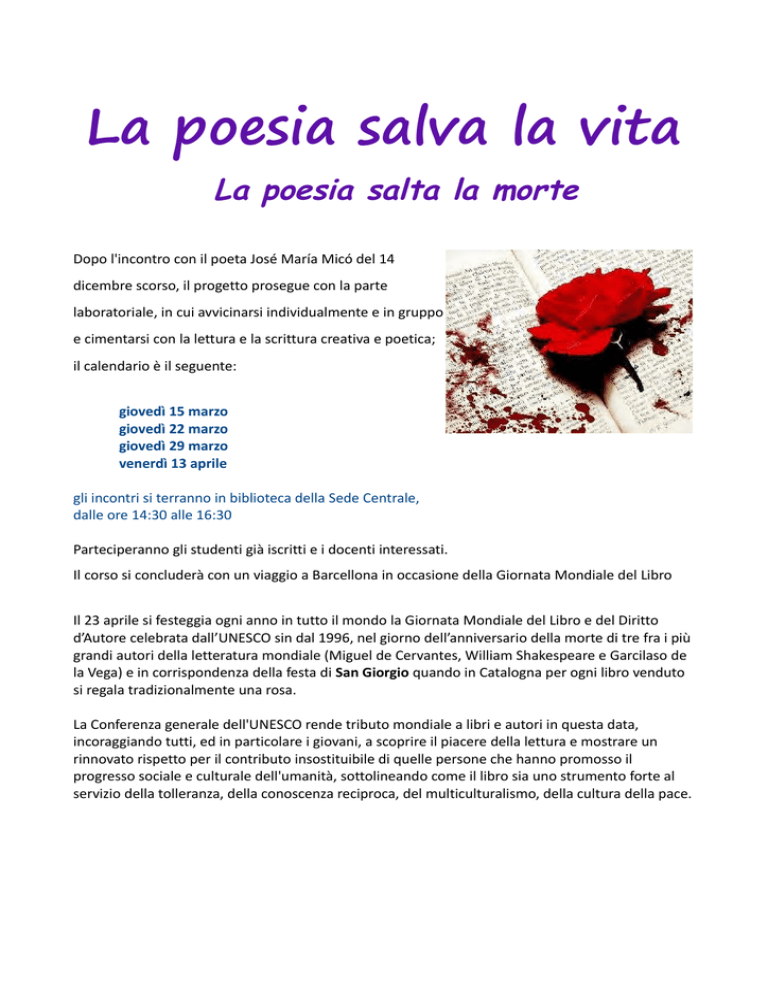 La poesia salva la vita

La poesia salta la morte

Dopo l'incontro con il poeta José María Micó del 14 dicembre scorso, il progetto prosegue con la parte laboratoriale, in cui avvicinarsi individualmente e in gruppo e cimentarsi con la lettura e la scrittura creativa e poetica; il calendario è il seguente:

giovedì 15 marzo
giovedì 22 marzo
giovedì 29 marzo
venerdì 13 aprile

gli incontri si terranno in biblioteca della Sede Centrale, dalle ore 14:30 alle 16:30

Parteciperanno gli studenti già iscritti e i docenti interessati.

Il corso si concluderà con un viaggio a Barcellona in occasione della Giornata Mondiale del Libro

Il 23 aprile si festeggia ogni anno in tutto il mondo la Giornata Mondiale del Libro e del Diritto d'Autore celebrata dall'UNESCO sin dal 1996, nel giorno dell'anniversario della morte di tre fra i più grandi autori della letteratura mondiale (Miguel de Cervantes, William Shakespeare e Garcilaso de la Vega) e in corrispondenza della festa di San Giorgio quando in Catalogna per ogni libro venduto si regala tradizionalmente una rosa.

La Conferenza generale dell'UNESCO rende tributo mondiale a libri e autori in questa data, incoraggiando tutti, ed in particolare i giovani, a scoprire il piacere della lettura e mostrare un rinnovato rispetto per il contributo insostituibile di quelle persone che hanno promosso il progresso sociale e culturale dell'umanità, sottolineando come il libro sia uno strumento forte al servizio della tolleranza, della conoscenza reciproca, del multiculturalismo, della cultura della pace.